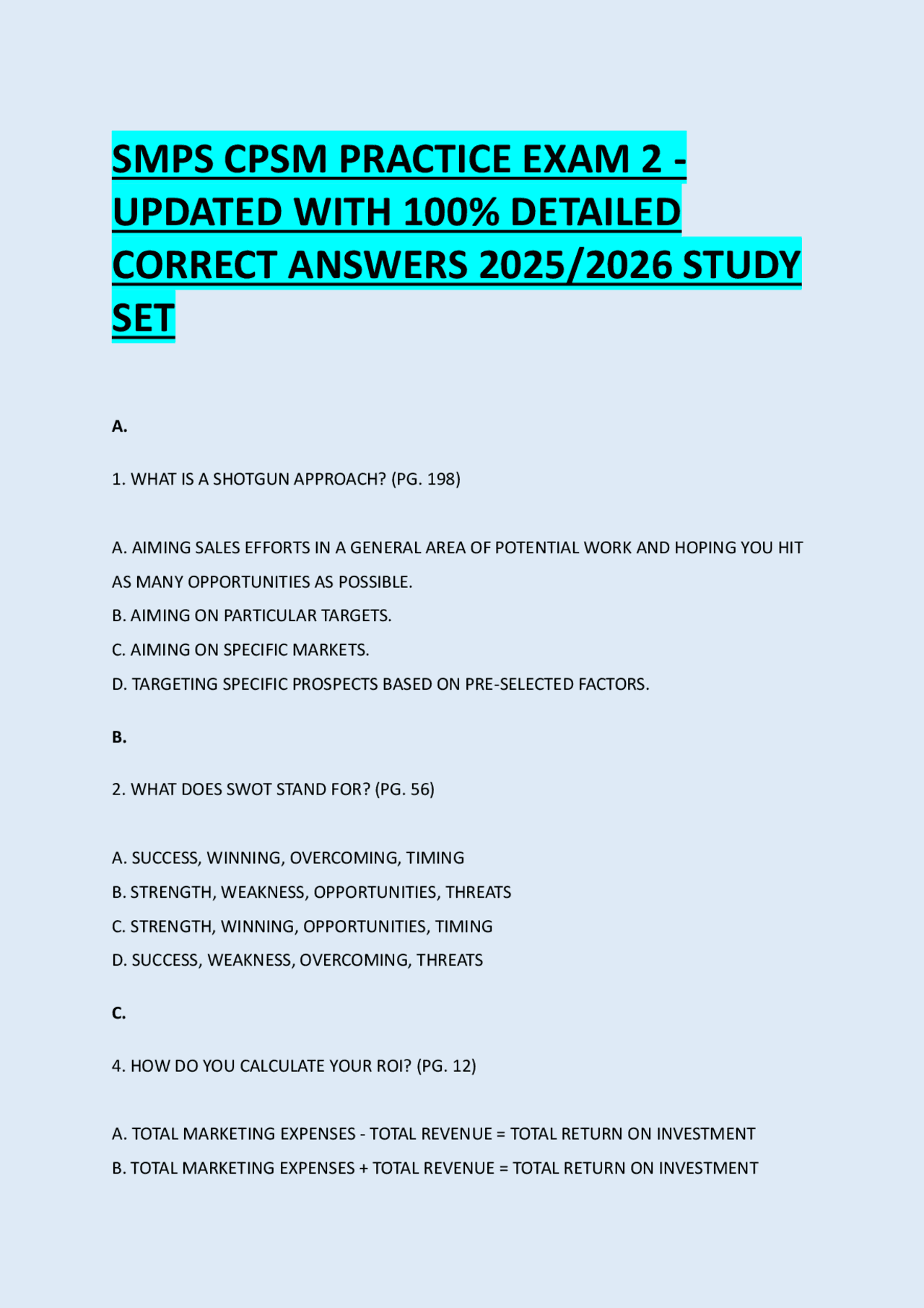 SMPS CPSM PRACTICE EXAM 2 - UPDATED WITH 100% DETAILED CORRECT ANSWERS 2025/2026 STUDY SET

A.

1. WHAT IS A SHOTGUN APPROACH? (PG. 198)

A. AIMING SALES EFFORTS IN A GENERAL AREA OF POTENTIAL WORK AND HOPING YOU HIT AS MANY OPPORTUNITIES AS POSSIBLE.
B. AIMING ON PARTICULAR TARGETS.
C. AIMING ON SPECIFIC MARKETS.
D. TARGETING SPECIFIC PROSPECTS BASED ON PRE-SELECTED FACTORS.

B.

2. WHAT DOES SWOT STAND FOR? (PG. 56)

A. SUCCESS, WINNING, OVERCOMING, TIMING
B. STRENGTH, WEAKNESS, OPPORTUNITIES, THREATS
C. STRENGTH, WINNING, OPPORTUNITIES, TIMING
D. SUCCESS, WEAKNESS, OVERCOMING, THREATS

C.

4. HOW DO YOU CALCULATE YOUR ROI? (PG. 12)

A. TOTAL MARKETING EXPENSES - TOTAL REVENUE = TOTAL RETURN ON INVESTMENT
B. TOTAL MARKETING EXPENSES + TOTAL REVENUE = TOTAL RETURN ON INVESTMENT